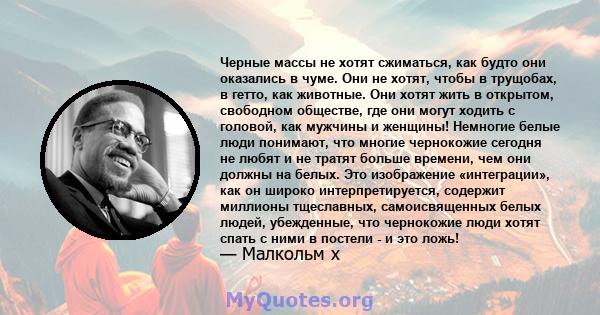 Черные массы не хотят сжиматься, как будто они оказались в чуме. Они не хотят, чтобы в трущобах, в гетто, как животные. Они хотят жить в открытом, свободном обществе, где они могут ходить с головой, как мужчины и женщины! Немногие белые люди понимают, что многие чернокожие сегодня не любят и не тратят больше времени, чем они должны на белых. Это изображение «интеграции», как он широко интерпретируется, содержит миллионы тщеславных, самоисвященных белых людей, убежденные, что чернокожие люди хотят спать с ними в постели - и это ложь!
— Малкольм х

MyQuotes.org